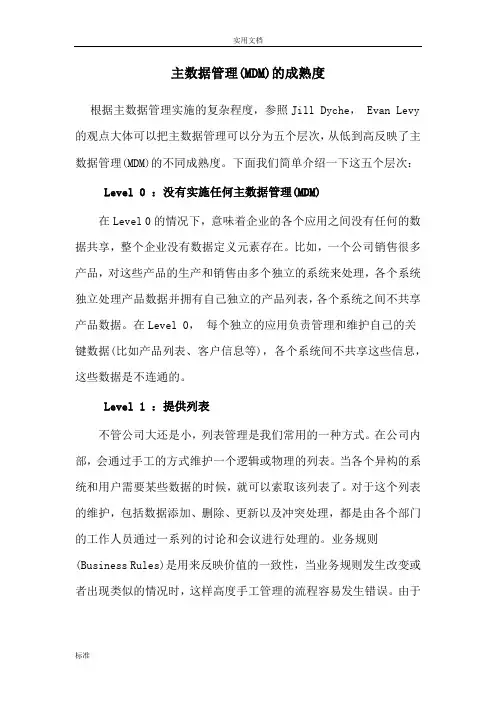 实用文档

主数据管理(MDM)的成熟度

根据主数据管理实施的复杂程度，参照 Jill Dyche， Evan Levy 的观点大体可以把主数据管理可以分为五个层次，从低到高反映了主数据管理(MDM)的不同成熟度。下面我们简单介绍一下这五个层次：

Level 0 ：没有实施任何主数据管理(MDM)

在 Level 0 的情况下，意味着企业的各个应用之间没有任何的数据共享，整个企业没有数据定义元素存在。比如，一个公司销售很多产品，对这些产品的生产和销售由多个独立的系统来处理，各个系统独立处理产品数据并拥有自己独立的产品列表，各个系统之间不共享产品数据。在 Level 0， 每个独立的应用负责管理和维护自己的关键数据(比如产品列表、客户信息等)，各个系统间不共享这些信息，这些数据是不连通的。

Level 1 ：提供列表

不管公司大还是小，列表管理是我们常用的一种方式。在公司内部，会通过手工的方式维护一个逻辑或物理的列表。当各个异构的系统和用户需要某些数据的时候，就可以索取该列表了。对于这个列表的维护，包括数据添加、删除、更新以及冲突处理，都是由各个部门的工作人员通过一系列的讨论和会议进行处理的。业务规则(Business Rules)是用来反映价值的一致性，当业务规则发生改变或者出现类似的情况时，这样高度手工管理的流程容易发生错误。由于

标准